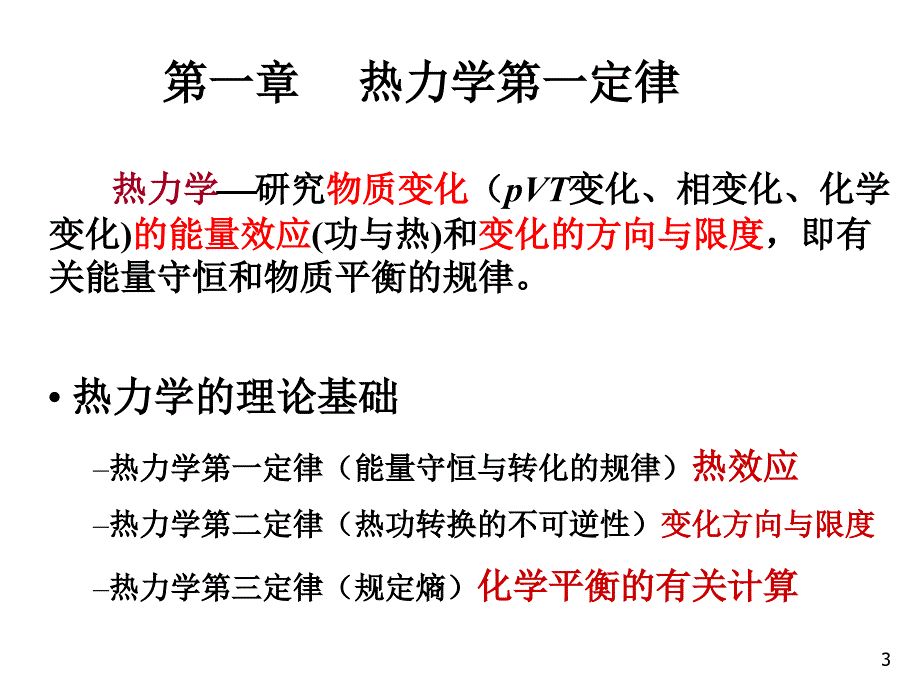 第一章 热力学第一定律

热力学—研究物质变化（$pVT$变化、相变化、化学变化)的能量效应(功与热)和变化的方向与限度，即有关能量守恒和物质平衡的规律。

• 热力学的理论基础

–热力学第一定律（能量守恒与转化的规律）热效应

–热力学第二定律（热功转换的不可逆性）变化方向与限度

–热力学第三定律（规定熵）化学平衡的有关计算

3